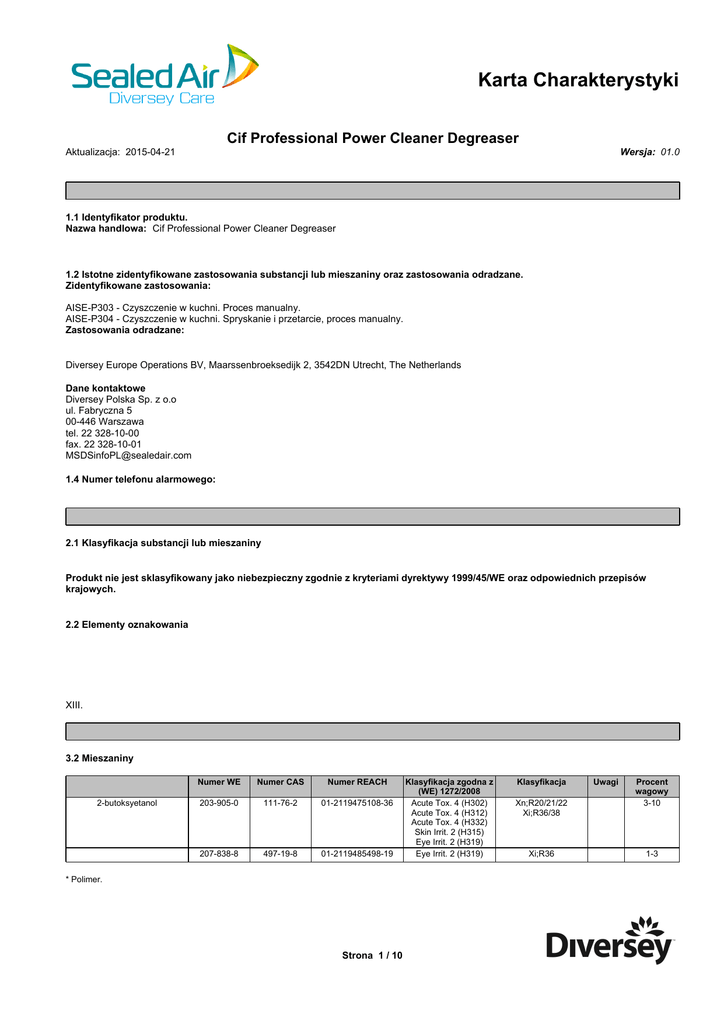 Sealed Air
Diversey Care

Karta Charakterystyki

Cif Professional Power Cleaner Degreaser

Aktualizacja: 2015-04-21

Wersja: 01.0

1.1 Identyfikator produktu.
Nazwa handlowa: Cif Professional Power Cleaner Degreaser

1.2 Istotne zidentyfikowane zastosowania substancji lub mieszaniny oraz zastosowania odradzane.
Zidentyfikowane zastosowania:

AISE-P303 - Czyszczenie w kuchni. Proces manualny.
AISE-P304 - Czyszczenie w kuchni. Spryskanie i przetarcie, proces manualny.
Zastosowania odradzane:

Diversey Europe Operations BV, Maarssenbroeksedijk 2, 3542DN Utrecht, The Netherlands

Dane kontaktowe
Diversey Polska Sp. z o.o
ul. Fabryczna 5
00-446 Warszawa
tel. 22 328-10-00
fax. 22 328-10-01
MSDSinfoPL@sealedair.com

1.4 Numer telefonu alarmowego:

2.1 Klasyfikacja substancji lub mieszaniny

Produkt nie jest sklasyfikowany jako niebezpieczny zgodnie z kryteriami dyrektywy 1999/45/WE oraz odpowiednich przepisów krajowych.

2.2 Elementy oznakowania

XIII.

3.2 Mieszaniny

| | Numer WE | Numer CAS | Numer REACH | Klasyfikacja zgodna z (WE) 1272/2008 | Klasyfikacja | Uwagi | Procent wagowy |
|---|---|---|---|---|---|---|---|
| 2-butoksyetanol | 203-905-0 | 111-76-2 | 01-2119475108-36 | Acute Tox. 4 (H302) Acute Tox. 4 (H312) Acute Tox. 4 (H332) Skin Irrit. 2 (H315) Eye Irrit. 2 (H319) | Xn;R20/21/22 Xi;R36/38 | | 3-10 |
| | 207-838-8 | 497-19-8 | 01-2119485498-19 | Eye Irrit. 2 (H319) | Xi;R36 | | 1-3 |

* Polimer.

Strona 1 / 10

Diversey